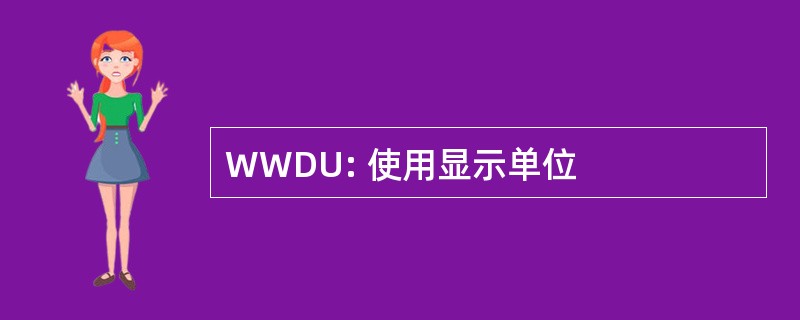 WWDU: 使用显示单位